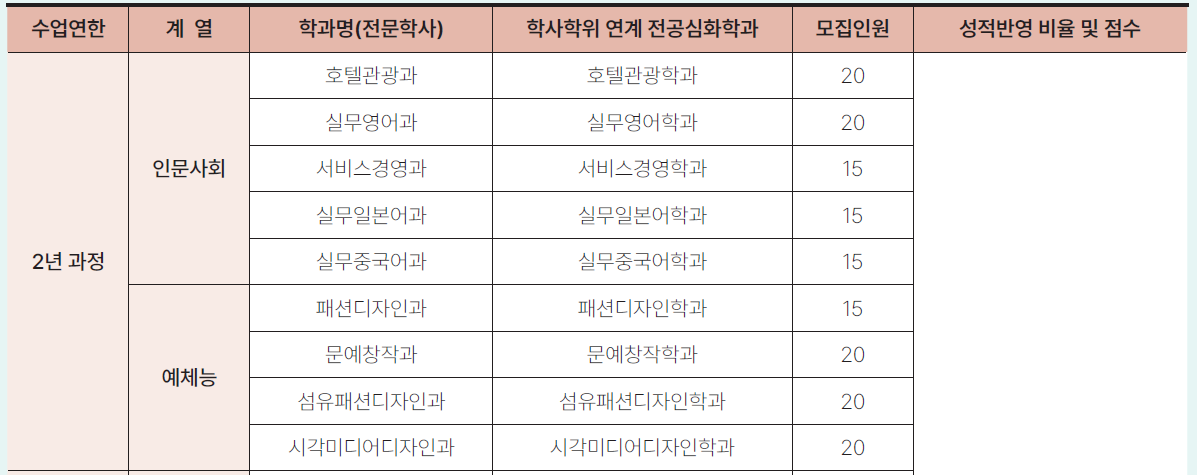 | 수업연한 | 계 열 | 학과명(전문학사) | 학사학위 연계 전공심화학과 | 모집인원 | 성적반영 비율 및 점수 |
|---|---|---|---|---|---|
| 2년 과정 | 인문사회 | 호텔관광과 | 호텔관광학과 | 20 | |
| | | 실무영어과 | 실무영어학과 | 20 | |
| | | 서비스경영과 | 서비스경영학과 | 15 | |
| | | 실무일본어과 | 실무일본어학과 | 15 | |
| | | 실무중국어과 | 실무중국어학과 | 15 | |
| | 예체능 | 패션디자인과 | 패션디자인학과 | 15 | |
| | | 문예창작과 | 문예창작학과 | 20 | |
| | | 섬유패션디자인과 | 섬유패션디자인학과 | 20 | |
| | | 시각미디어디자인과 | 시각미디어디자인학과 | 20 | |